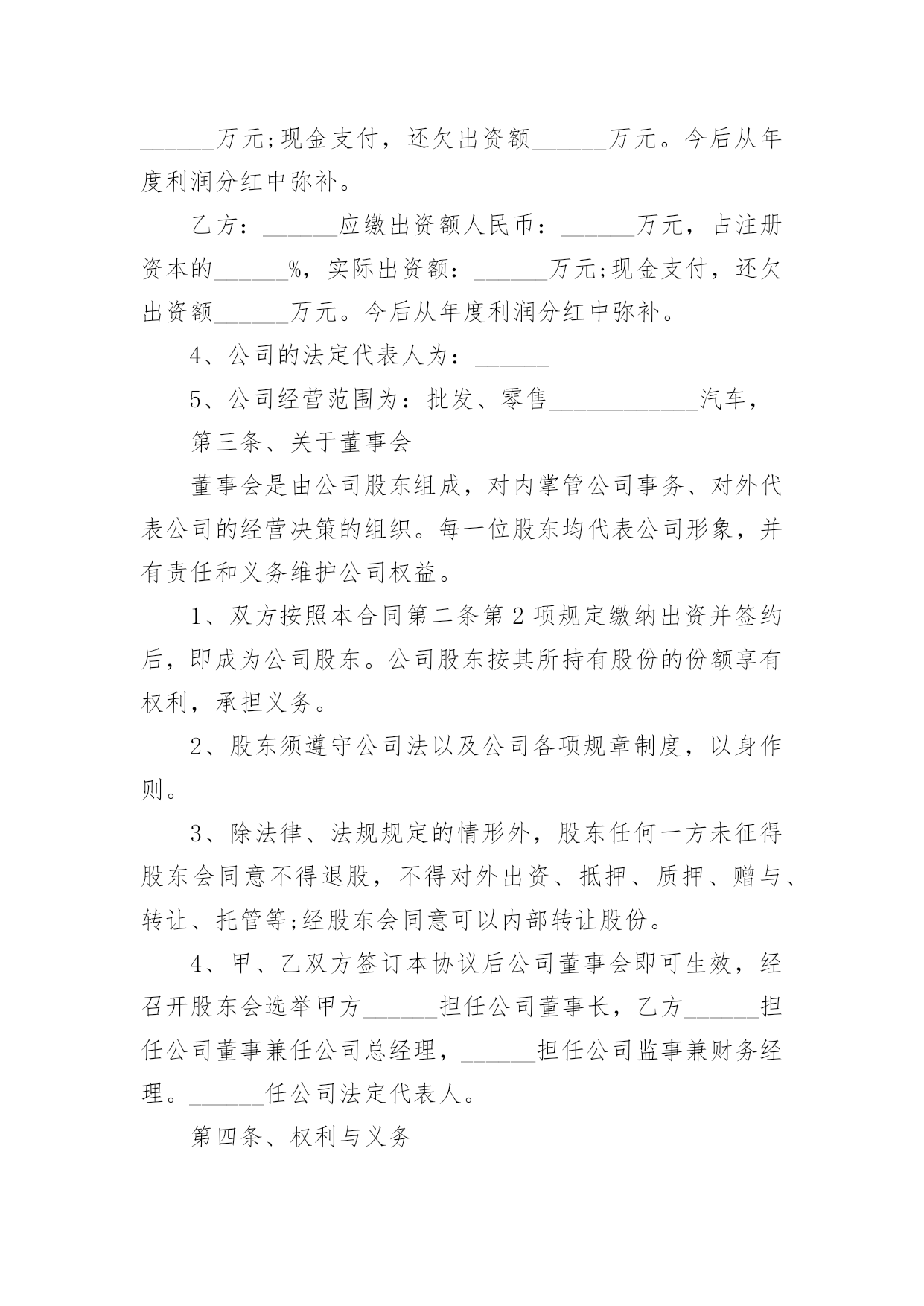 ______万元;现金支付，还欠出资额______万元。今后从年度利润分红中弥补。

乙方：______应缴出资额人民币：______万元，占注册资本的______%，实际出资额：______万元;现金支付，还欠出资额______万元。今后从年度利润分红中弥补。

4、公司的法定代表人为：______

5、公司经营范围为：批发、零售____________汽车，

第三条、关于董事会

董事会是由公司股东组成，对内掌管公司事务、对外代表公司的经营决策的组织。每一位股东均代表公司形象，并有责任和义务维护公司权益。

1、双方按照本合同第二条第2项规定缴纳出资并签约后，即成为公司股东。公司股东按其所持有股份的份额享有权利，承担义务。

2、股东须遵守公司法以及公司各项规章制度，以身作则。

3、除法律、法规规定的情形外，股东任何一方未征得股东会同意不得退股，不得对外出资、抵押、质押、赠与、转让、托管等;经股东会同意可以内部转让股份。

4、甲、乙双方签订本协议后公司董事会即可生效，经召开股东会选举甲方______担任公司董事长，乙方______担任公司董事兼任公司总经理，______担任公司监事兼财务经理。______任公司法定代表人。

第四条、权利与义务